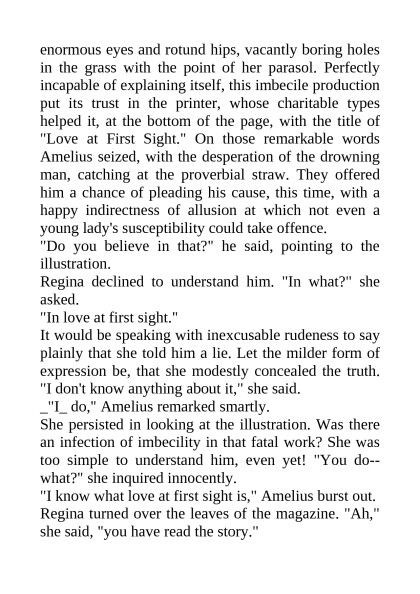 enormous eyes and rotund hips, vacantly boring holes in the grass with the point of her parasol. Perfectly incapable of explaining itself, this imbecile production put its trust in the printer, whose charitable types helped it, at the bottom of the page, with the title of "Love at First Sight." On those remarkable words Amelius seized, with the desperation of the drowning man, catching at the proverbial straw. They offered him a chance of pleading his cause, this time, with a happy indirectness of allusion at which not even a young lady's susceptibility could take offence.
"Do you believe in that?" he said, pointing to the illustration.
Regina declined to understand him. "In what?" she asked.
"In love at first sight."
It would be speaking with inexcusable rudeness to say plainly that she told him a lie. Let the milder form of expression be, that she modestly concealed the truth. "I don't know anything about it," she said.
_"I_ do," Amelius remarked smartly.
She persisted in looking at the illustration. Was there an infection of imbecility in that fatal work? She was too simple to understand him, even yet! "You do--what?" she inquired innocently.
"I know what love at first sight is," Amelius burst out.
Regina turned over the leaves of the magazine. "Ah," she said, "you have read the story."